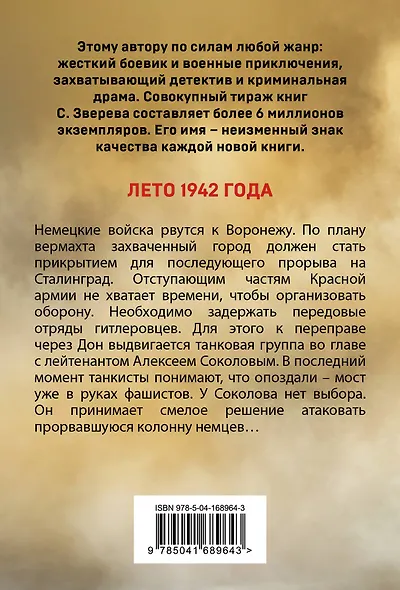 Этому автору по силам любой жанр: жесткий боевик и военные приключения, захватывающий детектив и криминальная драма. Совокупный тираж книг С. Зверева составляет более 6 миллионов экземпляров. Его имя – неизменный знак качества каждой новой книги.

ЛЕТО 1942 ГОДА

Немецкие войска рвутся к Воронежу. По плану вермахта захваченный город должен стать прикрытием для последующего прорыва на Сталинград. Отступающим частям Красной армии не хватает времени, чтобы организовать оборону. Необходимо задержать передовые отряды гитлеровцев. Для этого к переправе через Дон выдвигается танковая группа во главе с лейтенантом Алексеем Соколовым. В последний момент танкисты понимают, что опоздали – мост уже в руках фашистов. У Соколова нет выбора. Он принимает смелое решение атаковать прорвавшуюся колонну немцев…

ISBN 978-5-04-168964-3

9 785041 689643 >